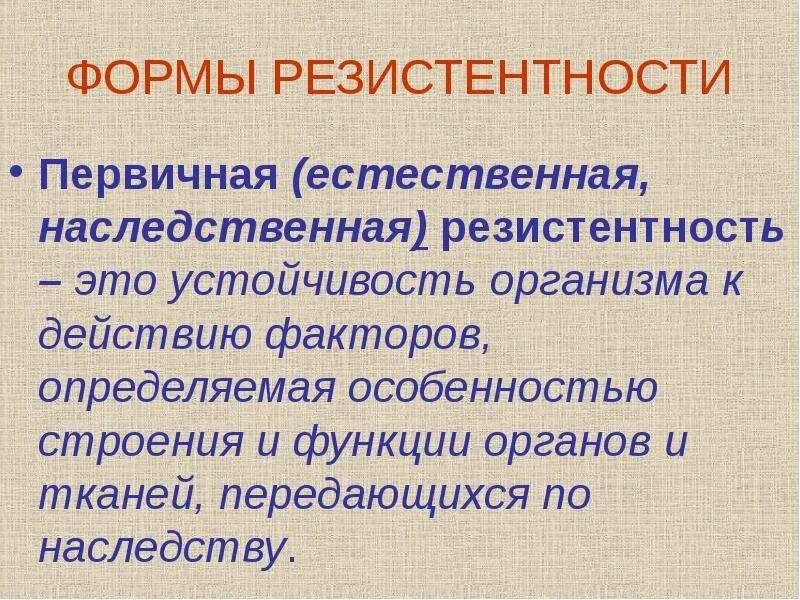 ФОРМЫ РЕЗИСТЕНТНОСТИ

• Первичная (естественная, наследственная) резистентность – это устойчивость организма к действию факторов, определяемая особенностью строения и функции органов и тканей, передающихся по наследству.